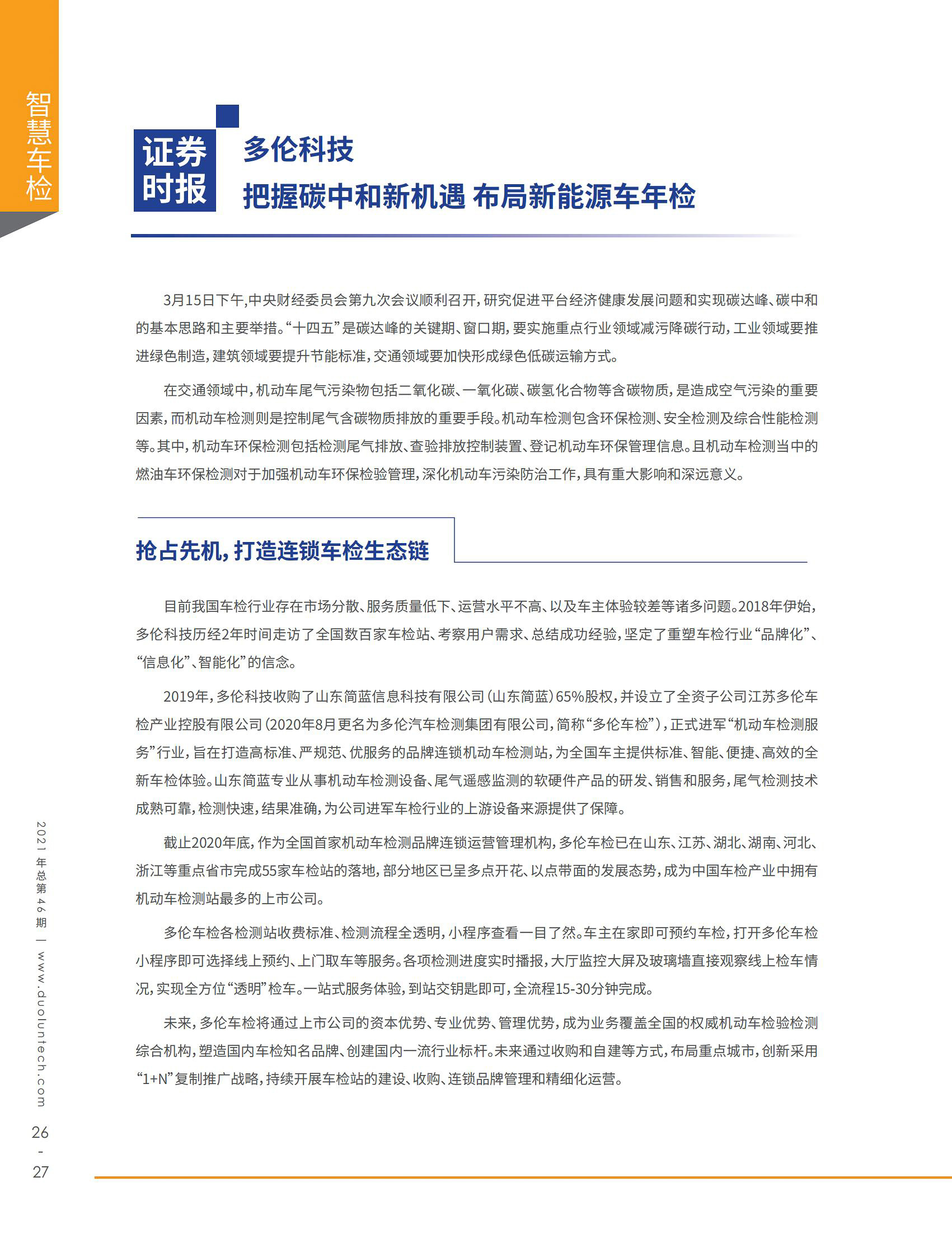 智慧车检

证券时报

多伦科技
把握碳中和新机遇 布局新能源车年检

3月15日下午,中央财经委员会第九次会议顺利召开,研究促进平台经济健康发展问题和实现碳达峰、碳中和的基本思路和主要举措。“十四五”是碳达峰的关键期、窗口期,要实施重点行业领域减污降碳行动,工业领域要推进绿色制造,建筑领域要提升节能标准,交通领域要加快形成绿色低碳运输方式。

在交通领域中,机动车尾气污染物包括二氧化碳、一氧化碳、碳氢化合物等含碳物质,是造成空气污染的重要因素,而机动车检测则是控制尾气含碳物质排放的重要手段。机动车检测包含环保检测、安全检测及综合性能检测等。其中,机动车环保检测包括检测尾气排放、查验排放控制装置、登记机动车环保管理信息。且机动车检测当中的燃油车环保检测对于加强机动车环保检验管理,深化机动车污染防治工作,具有重大影响和深远意义。

抢占先机,打造连锁车检生态链

目前我国车检行业存在市场分散、服务质量低下、运营水平不高、以及车主体验较差等诸多问题。2018年伊始,多伦科技历经2年时间走访了全国数百家车检站、考察用户需求、总结成功经验,坚定了重塑车检行业“品牌化”、“信息化”、智能化”的信念。

2019年,多伦科技收购了山东简蓝信息科技有限公司(山东简蓝)65%股权,并设立了全资子公司江苏多伦车检产业控股有限公司(2020年8月更名为多伦汽车检测集团有限公司,简称“多伦车检”),正式进军“机动车检测服务”行业,旨在打造高标准、严规范、优服务的品牌连锁机动车检测站,为全国车主提供标准、智能、便捷、高效的全新车检体验。山东简蓝专业从事机动车检测设备、尾气遥感监测的软硬件产品的研发、销售和服务,尾气检测技术成熟可靠,检测快速,结果准确,为公司进军车检行业的上游设备来源提供了保障。

截止2020年底,作为全国首家机动车检测品牌连锁运营管理机构,多伦车检已在山东、江苏、湖北、湖南、河北、浙江等重点省市完成55家车检站的落地,部分地区已呈多点开花、以点带面的发展态势,成为中国车检产业中拥有机动车检测站最多的上市公司。

多伦车检各检测站收费标准、检测流程全透明,小程序查看一目了然。车主在家即可预约车检,打开多伦车检小程序即可选择线上预约、上门取车等服务。各项检测进度实时播报,大厅监控大屏及玻璃墙直接观察线上检车情况,实现全方位“透明”检车。一站式服务体验,到站交钥匙即可,全流程15-30分钟完成。

未来,多伦车检将通过上市公司的资本优势、专业优势、管理优势,成为业务覆盖全国的权威机动车检验检测综合机构,塑造国内车检知名品牌、创建国内一流行业标杆。未来通过收购和自建等方式,布局重点城市,创新采用“1+N”复制推广战略,持续开展车检站的建设、收购、连锁品牌管理和精细化运营。

2021年总第46期 | www.duoluntech.com

26
-
27